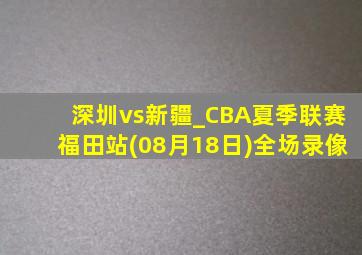 深圳vs新疆_CBA夏季联赛福田站(08月18日)全场录像